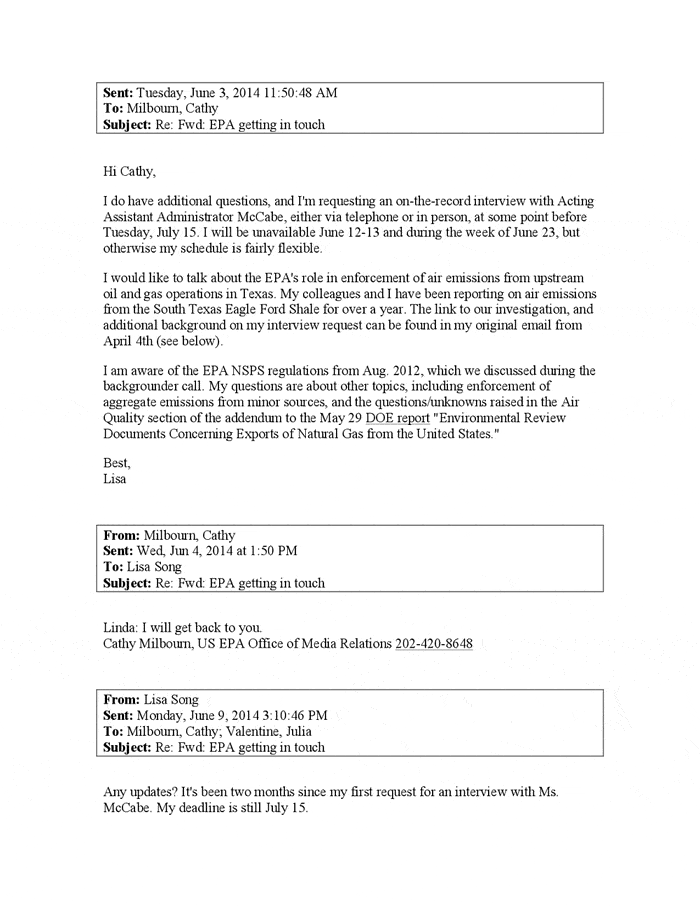 **Sent:** Tuesday, June 3, 2014 11:50:48 AM
**To:** Milbourn, Cathy
**Subject:** Re: Fwd: EPA getting in touch

Hi Cathy,

I do have additional questions, and I'm requesting an on-the-record interview with Acting Assistant Administrator McCabe, either via telephone or in person, at some point before Tuesday, July 15. I will be unavailable June 12-13 and during the week of June 23, but otherwise my schedule is fairly flexible.

I would like to talk about the EPA's role in enforcement of air emissions from upstream oil and gas operations in Texas. My colleagues and I have been reporting on air emissions from the South Texas Eagle Ford Shale for over a year. The link to our investigation, and additional background on my interview request can be found in my original email from April 4th (see below).

I am aware of the EPA NSPS regulations from Aug. 2012, which we discussed during the backgrounder call. My questions are about other topics, including enforcement of aggregate emissions from minor sources, and the questions/unknowns raised in the Air Quality section of the addendum to the May 29 DOE report "Environmental Review Documents Concerning Exports of Natural Gas from the United States."

Best,
Lisa

**From:** Milbourn, Cathy
**Sent:** Wed, Jun 4, 2014 at 1:50 PM
**To:** Lisa Song
**Subject:** Re: Fwd: EPA getting in touch

Linda: I will get back to you.
Cathy Milbourn, US EPA Office of Media Relations 202-420-8648

**From:** Lisa Song
**Sent:** Monday, June 9, 2014 3:10:46 PM
**To:** Milbourn, Cathy; Valentine, Julia
**Subject:** Re: Fwd: EPA getting in touch

Any updates? It's been two months since my first request for an interview with Ms. McCabe. My deadline is still July 15.